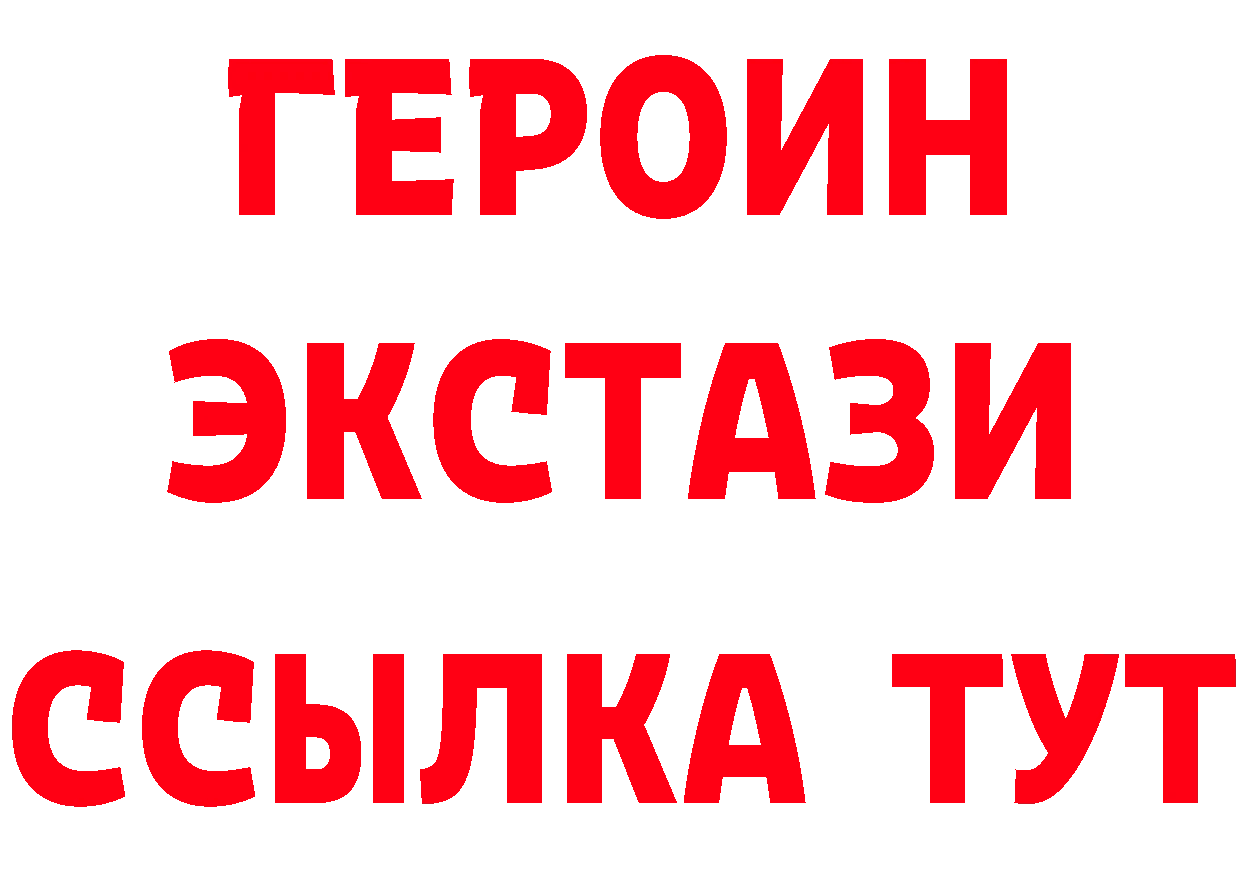 ГЕРОИН
ЭКСТАЗИ
ССЫЛКА ТУТ